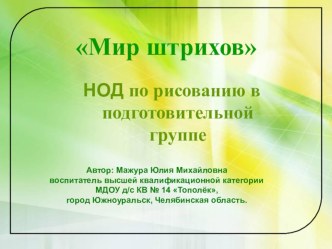 «Мир штрихов»

НОД по рисованию в подготовительной группе

Автор: Мажура Юлия Михайловна
воспитатель высшей квалификационной категории
МДОУ д/с КВ № 14 «Тополёк»,
город Южноуральск, Челябинская область.